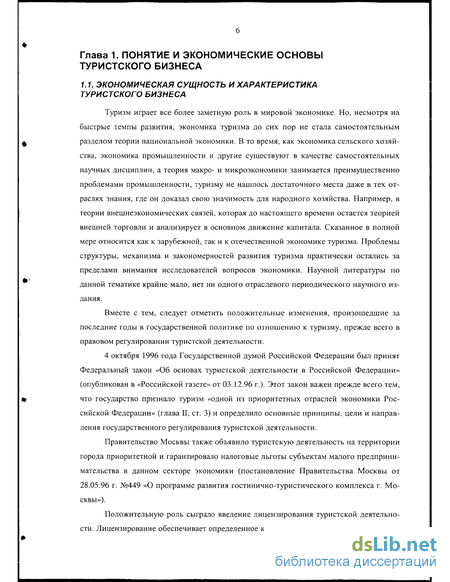 6

Глава 1. ПОНЯТИЕ И ЭКОНОМИЧЕСКИЕ ОСНОВЫ ТУРИСТСКОГО БИЗНЕСА

1.1. ЭКОНОМИЧЕСКАЯ СУЩНОСТЬ И ХАРАКТЕРИСТИКА ТУРИСТСКОГО БИЗНЕСА

Туризм играет все более заметную роль в мировой экономике. Но, несмотря на быстрые темпы развития, экономика туризма до сих пор не стала самостоятельным разделом теории национальной экономики. В то время, как экономика сельского хозяйства, экономика промышленности и другие существуют в качестве самостоятельных научных дисциплин, а теория макро- и микроэкономики занимается преимущественно проблемами промышленности, туризму не нашлось достаточного места даже в тех отраслях знания, где он доказал свою значимость для народного хозяйства. Например, в теории внешнеэкономических связей, которая до настоящего времени остается теорией внешней торговли и анализирует в основном движение капитала. Сказанное в полной мере относится как к зарубежной, так и к отечественной экономике туризма. Проблемы структуры, механизма и закономерностей развития туризма практически остались за пределами внимания исследователей вопросов экономики. Научной литературы по данной тематике крайне мало, нет ни одного отраслевого периодического научного издания.

Вместе с тем, следует отметить положительные изменения, произошедшие за последние годы в государственной политике по отношению к туризму, прежде всего в правовом регулировании туристской деятельности.

4 октября 1996 года Государственной думой Российской Федерации был принят Федеральный закон «Об основах туристской деятельности в Российской Федерации» (опубликован в «Российской газете» от 03.12.96 г.). Этот закон важен прежде всего тем, что государство признало туризм «одной из приоритетных отраслей экономики Российской Федерации» (глава II, ст. 3) и определило основные принципы, цели и направления государственного регулирования туристской деятельности.

Правительство Москвы также объявило туристскую деятельность на территории города приоритетной и гарантировало налоговые льготы субъектам малого предпринимательства в данном секторе экономики (постановление Правительства Москвы от 28.05.96 г. №449 «О программе развития гостинично-туристического комплекса г. Москвы»).

Положительную роль сыграло введение лицензирования туристской деятельности. Лицензирование обеспечивает определенное к

dsLib.net
библиотека диссертаций